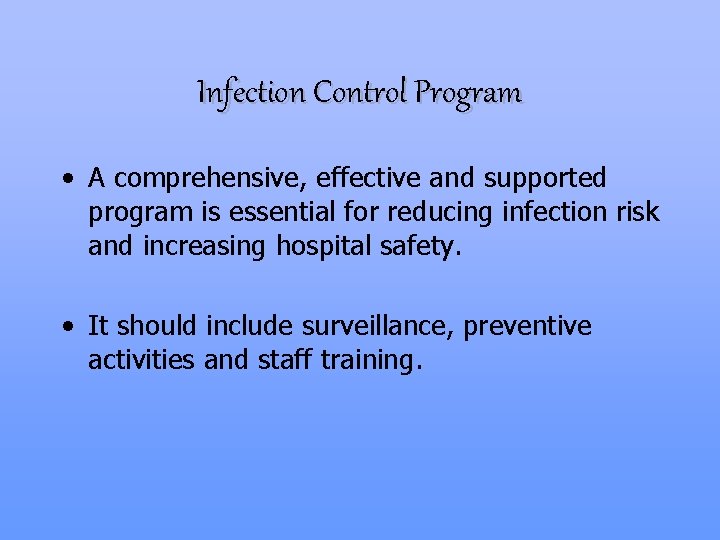 Infection Control Program

• A comprehensive, effective and supported program is essential for reducing infection risk and increasing hospital safety.

• It should include surveillance, preventive activities and staff training.